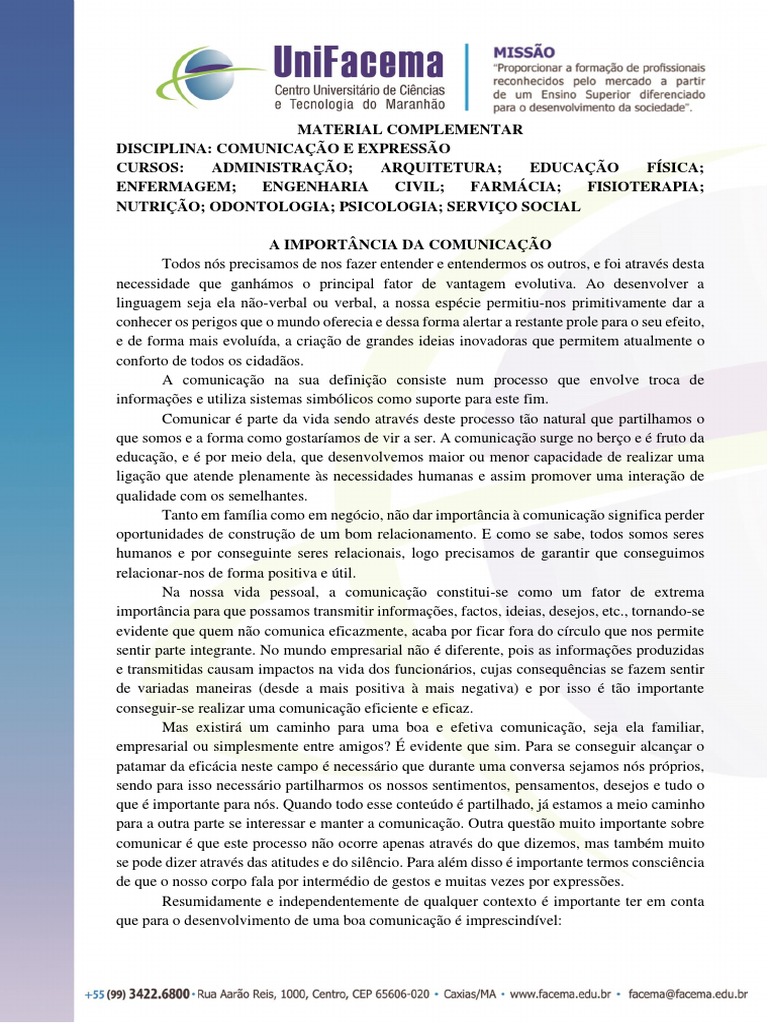 UniFacema
Centro Universitário de Ciências e Tecnologia do Maranhão

MISSÃO
"Proporcionar a formação de profissionais reconhecidos pelo mercado a partir de um Ensino Superior diferenciado para o desenvolvimento da sociedade".

MATERIAL COMPLEMENTAR
DISCIPLINA: COMUNICAÇÃO E EXPRESSÃO
CURSOS: ADMINISTRAÇÃO; ARQUITETURA; EDUCAÇÃO FÍSICA; ENFERMAGEM; ENGENHARIA CIVIL; FARMÁCIA; FISIOTERAPIA; NUTRIÇÃO; ODONTOLOGIA; PSICOLOGIA; SERVIÇO SOCIAL

A IMPORTÂNCIA DA COMUNICAÇÃO

Todos nós precisamos de nos fazer entender e entendermos os outros, e foi através desta necessidade que ganhámos o principal fator de vantagem evolutiva. Ao desenvolver a linguagem seja ela não-verbal ou verbal, a nossa espécie permitiu-nos primitivamente dar a conhecer os perigos que o mundo oferecia e dessa forma alertar a restante prole para o seu efeito, e de forma mais evoluída, a criação de grandes ideias inovadoras que permitem atualmente o conforto de todos os cidadãos.

A comunicação na sua definição consiste num processo que envolve troca de informações e utiliza sistemas simbólicos como suporte para este fim.

Comunicar é parte da vida sendo através deste processo tão natural que partilhamos o que somos e a forma como gostaríamos de vir a ser. A comunicação surge no berço e é fruto da educação, e é por meio dela, que desenvolvemos maior ou menor capacidade de realizar uma ligação que atende plenamente às necessidades humanas e assim promover uma interação de qualidade com os semelhantes.

Tanto em família como em negócio, não dar importância à comunicação significa perder oportunidades de construção de um bom relacionamento. E como se sabe, todos somos seres humanos e por conseguinte seres relacionais, logo precisamos de garantir que conseguimos relacionar-nos de forma positiva e útil.

Na nossa vida pessoal, a comunicação constitui-se como um fator de extrema importância para que possamos transmitir informações, factos, ideias, desejos, etc., tornando-se evidente que quem não comunica eficazmente, acaba por ficar fora do círculo que nos permite sentir parte integrante. No mundo empresarial não é diferente, pois as informações produzidas e transmitidas causam impactos na vida dos funcionários, cujas consequências se fazem sentir de variadas maneiras (desde a mais positiva à mais negativa) e por isso é tão importante conseguir-se realizar uma comunicação eficiente e eficaz.

Mas existirá um caminho para uma boa e efetiva comunicação, seja ela familiar, empresarial ou simplesmente entre amigos? É evidente que sim. Para se conseguir alcançar o patamar da eficácia neste campo é necessário que durante uma conversa sejamos nós próprios, sendo para isso necessário partilharmos os nossos sentimentos, pensamentos, desejos e tudo o que é importante para nós. Quando todo esse conteúdo é partilhado, já estamos a meio caminho para a outra parte se interessar e manter a comunicação. Outra questão muito importante sobre comunicar é que este processo não ocorre apenas através do que dizemos, mas também muito se pode dizer através das atitudes e do silêncio. Para além disso é importante termos consciência de que o nosso corpo fala por intermédio de gestos e muitas vezes por expressões.

Resumidamente e independentemente de qualquer contexto é importante ter em conta que para o desenvolvimento de uma boa comunicação é imprescindível:

+55 (99) 3422.6800 • Rua Aarão Reis, 1000, Centro, CEP 65606-020 • Caxias/MA • www.facema.edu.br • facema@facema.edu.br